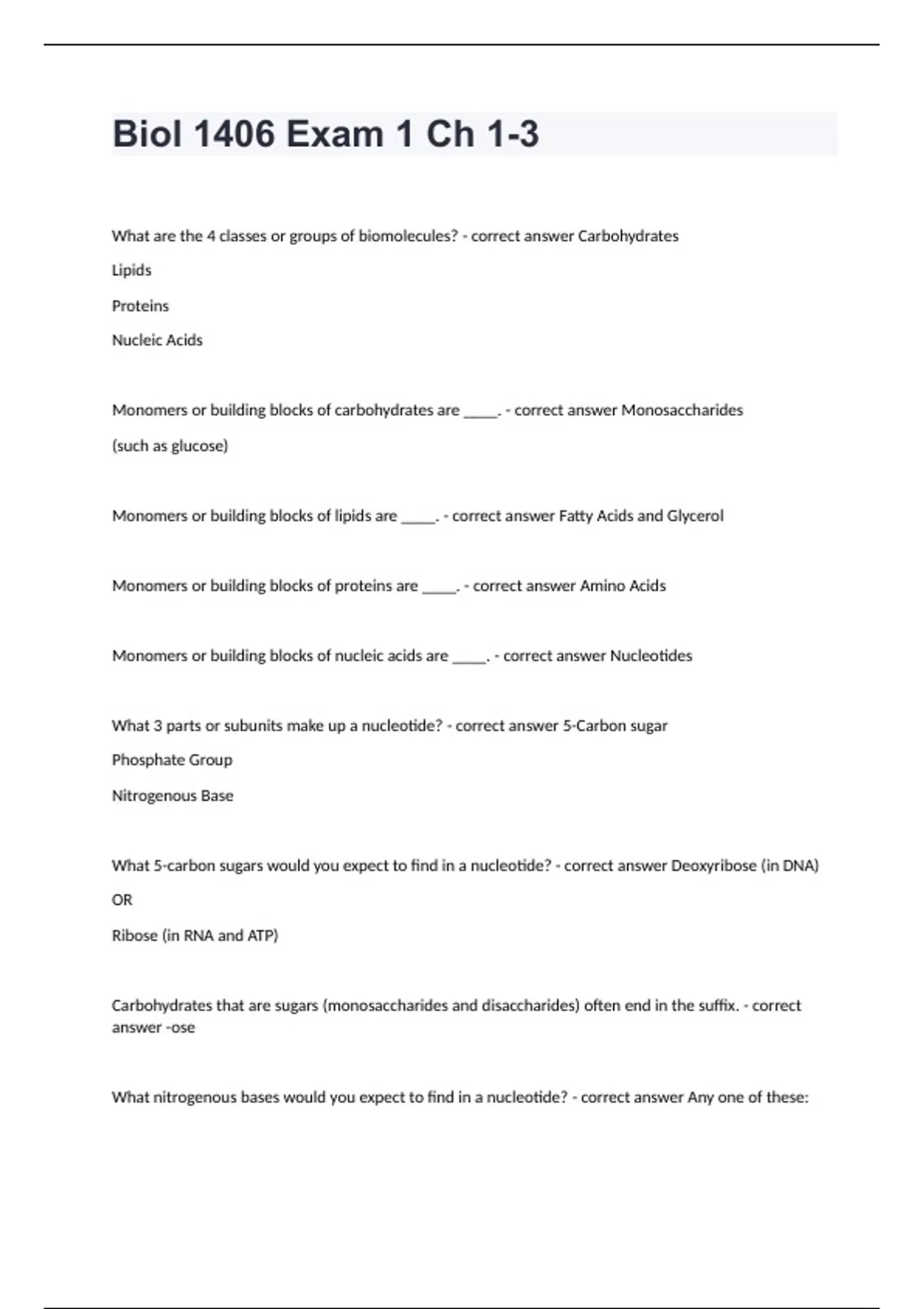 Biol 1406 Exam 1 Ch 1-3

What are the 4 classes or groups of biomolecules? - correct answer Carbohydrates

Lipids

Proteins

Nucleic Acids

Monomers or building blocks of carbohydrates are _____. - correct answer Monosaccharides

(such as glucose)

Monomers or building blocks of lipids are _____. - correct answer Fatty Acids and Glycerol

Monomers or building blocks of proteins are _____. - correct answer Amino Acids

Monomers or building blocks of nucleic acids are _____. - correct answer Nucleotides

What 3 parts or subunits make up a nucleotide? - correct answer 5-Carbon sugar

Phosphate Group

Nitrogenous Base

What 5-carbon sugars would you expect to find in a nucleotide? - correct answer Deoxyribose (in DNA)

OR

Ribose (in RNA and ATP)

Carbohydrates that are sugars (monosaccharides and disaccharides) often end in the suffix. - correct answer -ose

What nitrogenous bases would you expect to find in a nucleotide? - correct answer Any one of these: